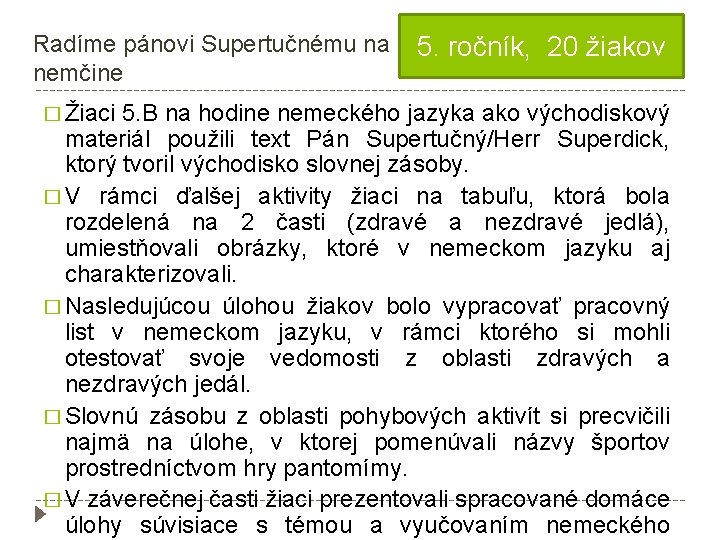 Radíme pánovi Supertučnému na nemčine

5. ročník, 20 žiakov

□ Žiaci 5.B na hodine nemeckého jazyka ako východiskový materiál použili text Pán Supertučný/Herr Superdick, ktorý tvoril východisko slovnej zásoby.

□ V rámci ďalšej aktivity žiaci na tabuľu, ktorá bola rozdelená na 2 časti (zdravé a nezdravé jedlá), umiestňovali obrázky, ktoré v nemeckom jazyku aj charakterizovali.

□ Nasledujúcou úlohou žiakov bolo vypracovať pracovný list v nemeckom jazyku, v rámci ktorého si mohli otestovať svoje vedomosti z oblasti zdravých a nezdravých jedál.

□ Slovnú zásobu z oblasti pohybových aktivít si precvičili najmä na úlohe, v ktorej pomenúvali názvy športov prostredníctvom hry pantomímy.

□ V záverečnej časti žiaci prezentovali spracované domáce úlohy súvisiace s témou a vyučovaním nemeckého